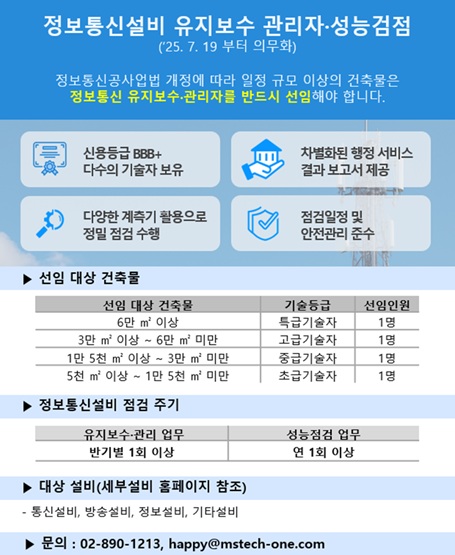 정보통신설비 유지보수 관리자·성능검점
('25. 7. 19 부터 의무화)

정보통신공사업법 개정에 따라 일정 규모 이상의 건축물은 정보통신 유지보수·관리자를 반드시 선임해야 합니다.

신용등급 BBB+
다수의 기술자 보유

차별화된 행정 서비스
결과 보고서 제공

다양한 계측기 활용으로
정밀 점검 수행

점검일정 및
안전관리 준수

▶ 선임 대상 건축물

| 선임 대상 건축물 | 기술등급 | 선임인원 |
|---|---|---|
| 6만 ㎡ 이상 | 특급기술자 | 1명 |
| 3만 ㎡ 이상 ~ 6만 ㎡ 미만 | 고급기술자 | 1명 |
| 1만 5천 ㎡ 이상 ~ 3만 ㎡ 미만 | 중급기술자 | 1명 |
| 5천 ㎡ 이상 ~ 1만 5천 ㎡ 미만 | 초급기술자 | 1명 |

▶ 정보통신설비 점검 주기

| 유지보수·관리 업무 | 성능점검 업무 |
|---|---|
| 반기별 1회 이상 | 연 1회 이상 |

▶ 대상 설비(세부설비 홈페이지 참조)

- 통신설비, 방송설비, 정보설비, 기타설비

▶ 문의 : 02-890-1213, happy@mstech-one.com